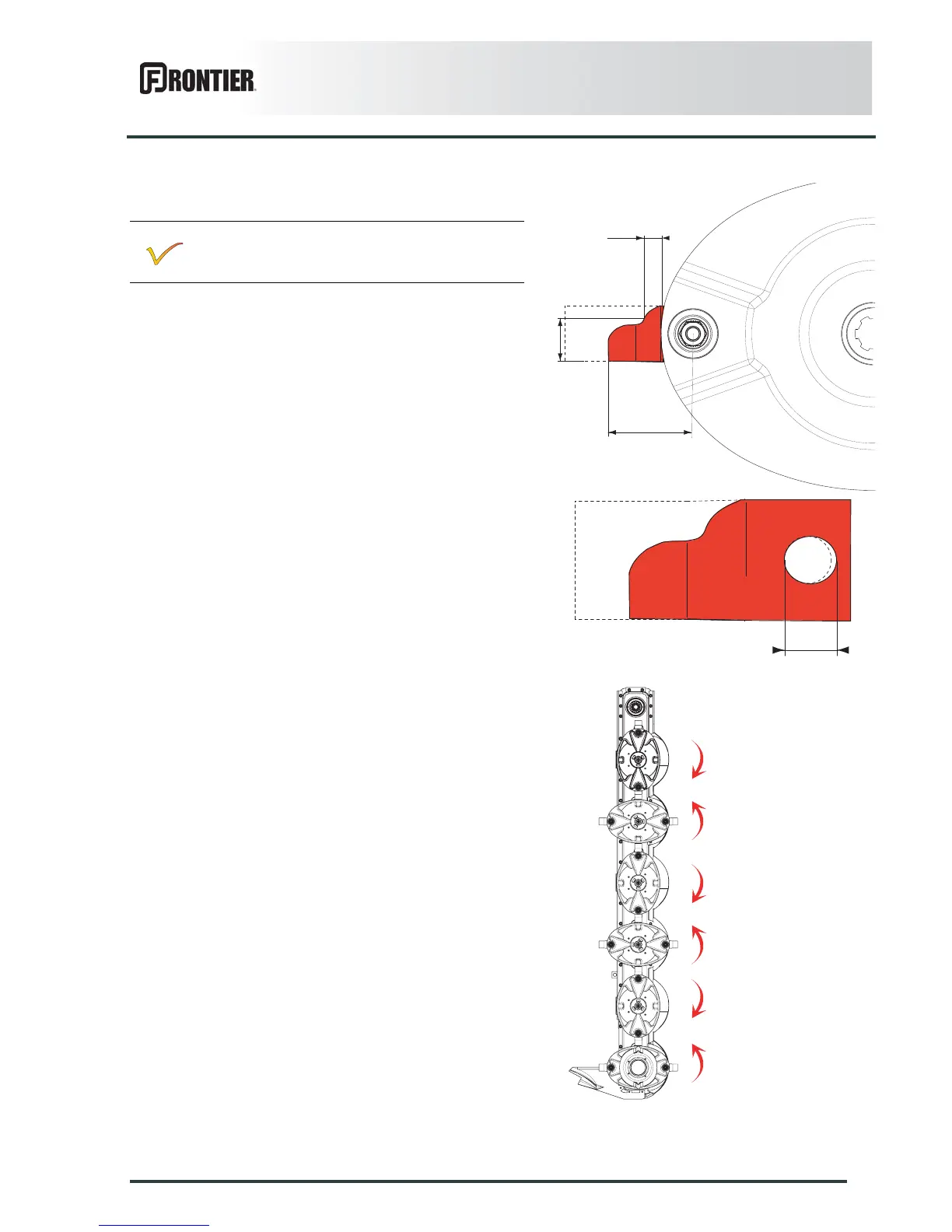 FRONTIER